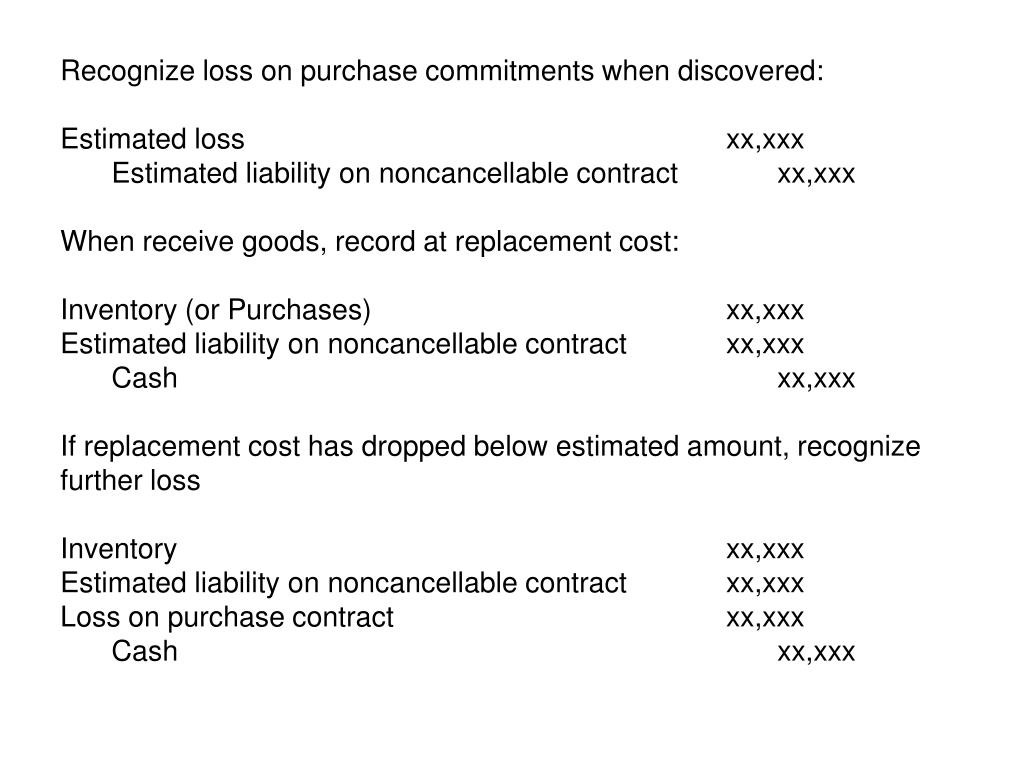 Recognize loss on purchase commitments when discovered:

Estimated loss xx,xxx
Estimated liability on noncancellable contract xx,xxx

When receive goods, record at replacement cost:

Inventory (or Purchases) xx,xxx
Estimated liability on noncancellable contract xx,xxx
Cash xx,xxx

If replacement cost has dropped below estimated amount, recognize further loss

Inventory xx,xxx
Estimated liability on noncancellable contract xx,xxx
Loss on purchase contract xx,xxx
Cash xx,xxx